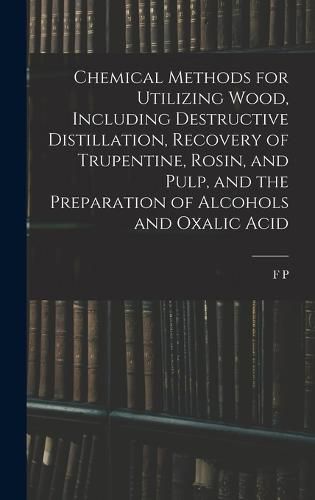 Chemical Methods for Utilizing Wood, Including Destructive Distillation, Recovery of Trupentine, Rosin, and Pulp, and the Preparation of Alcohols and Oxalic Acid

F P